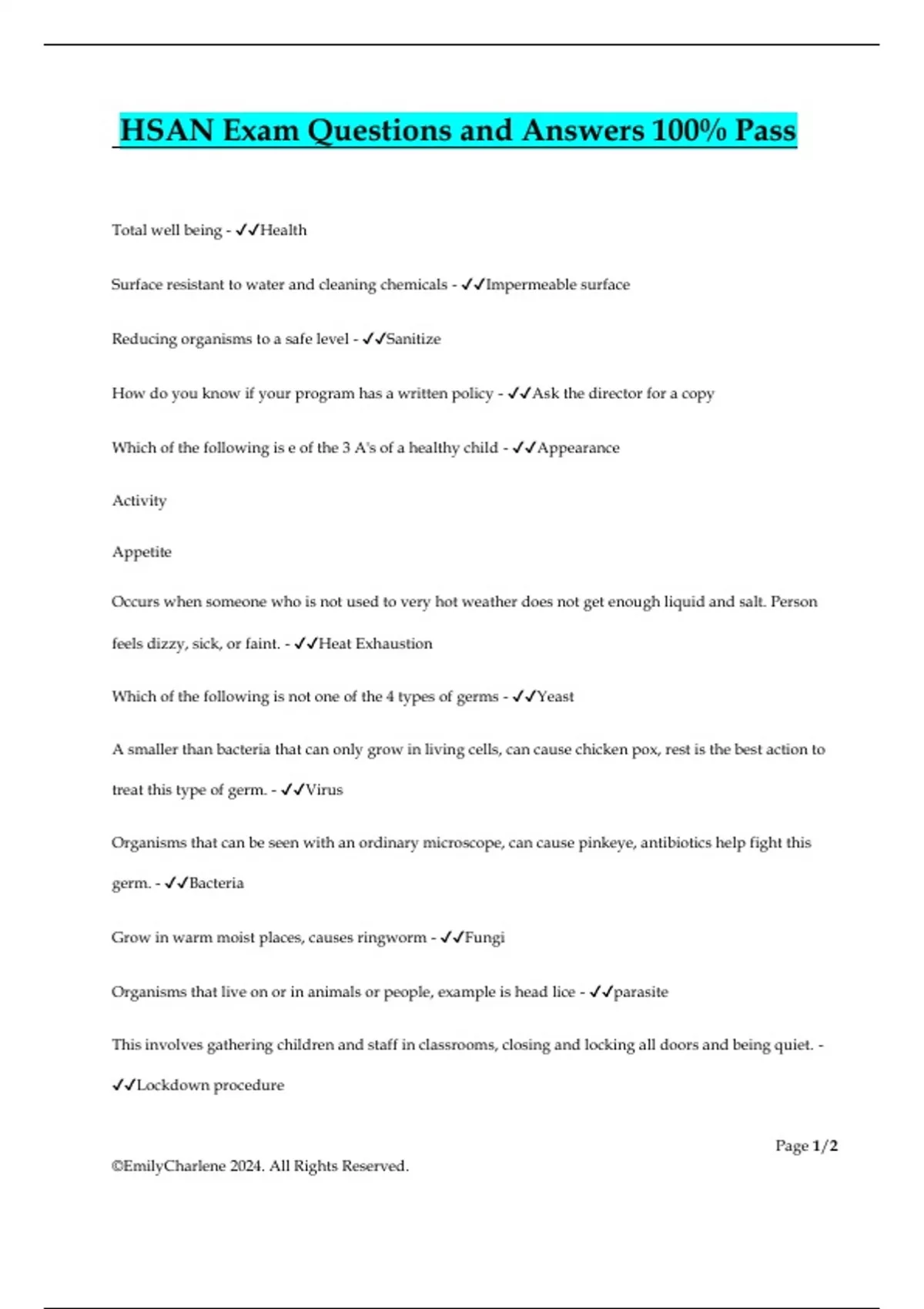 HSAN Exam Questions and Answers 100% Pass

Total well being - ✓✓Health

Surface resistant to water and cleaning chemicals - ✓✓Impermeable surface

Reducing organisms to a safe level - ✓✓Sanitize

How do you know if your program has a written policy - ✓✓Ask the director for a copy

Which of the following is e of the 3 A's of a healthy child - ✓✓Appearance

Activity

Appetite

Occurs when someone who is not used to very hot weather does not get enough liquid and salt. Person feels dizzy, sick, or faint. - ✓✓Heat Exhaustion

Which of the following is not one of the 4 types of germs - ✓✓Yeast

A smaller than bacteria that can only grow in living cells, can cause chicken pox, rest is the best action to treat this type of germ. - ✓✓Virus

Organisms that can be seen with an ordinary microscope, can cause pinkeye, antibiotics help fight this germ. - ✓✓Bacteria

Grow in warm moist places, causes ringworm - ✓✓Fungi

Organisms that live on or in animals or people, example is head lice - ✓✓parasite

This involves gathering children and staff in classrooms, closing and locking all doors and being quiet. - ✓✓Lockdown procedure

Page 1/2

©EmilyCharlene 2024. All Rights Reserved.